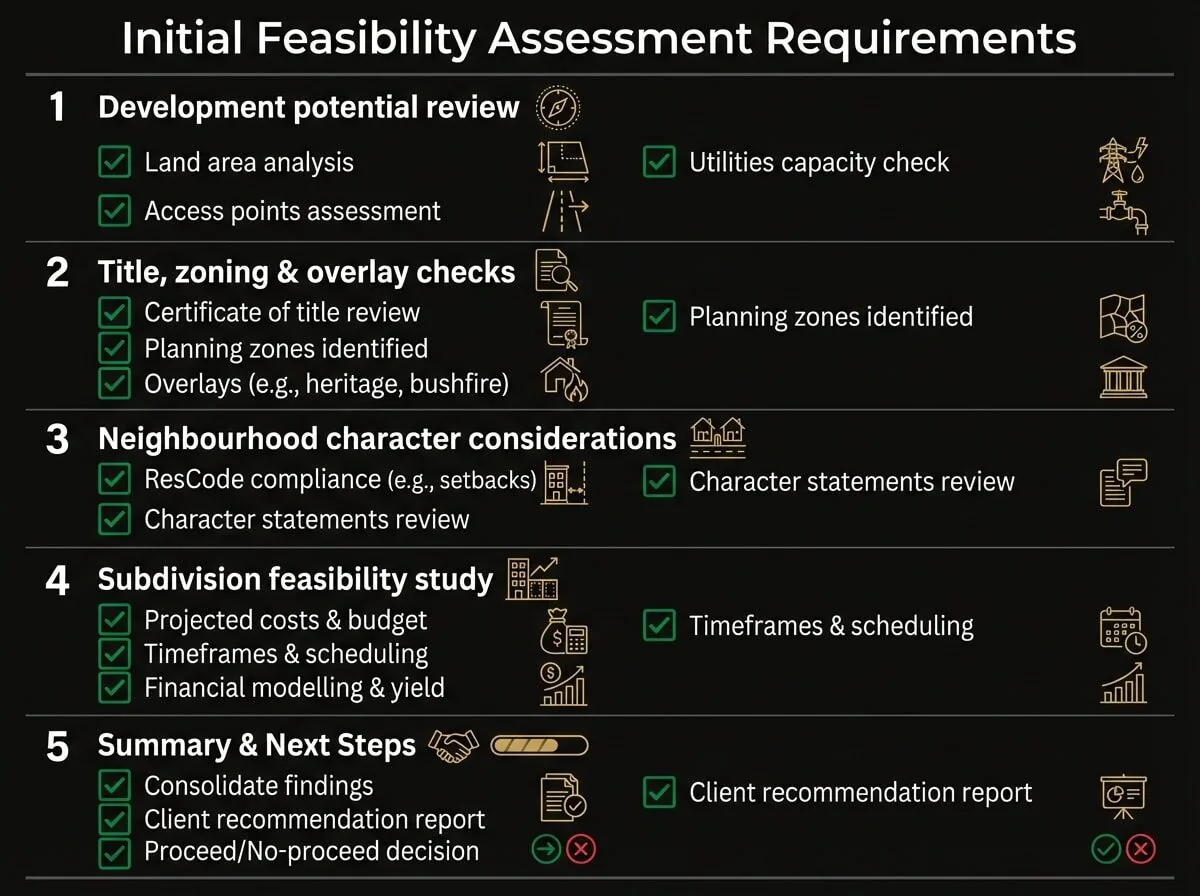 Initial Feasibility Assessment Requirements

1 Development potential review

Land area analysis

Access points assessment

Utilities capacity check

2 Title, zoning & overlay checks

Certificate of title review

Planning zones identified

Overlays (e.g., heritage, bushfire)

Planning zones identified

3 Neighbourhood character considerations

ResCode compliance (e.g., setbacks)

Character statements review

Character statements review

4 Subdivision feasibility study

Projected costs & budget

Timeframes & scheduling

Financial modelling & yield

Timeframes & scheduling

5 Summary & Next Steps

Consolidate findings

Client recommendation report

Proceed/No-proceed decision

Client recommendation report